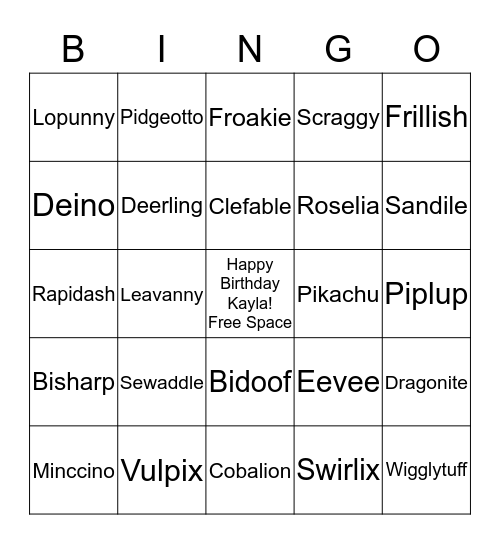 | B | I | N | G | O |
|---|---|---|---|---|
| Lopunny | Pidgeotto | Froakie | Scraggy | Frillish |
| Deino | Deerling | Clefable | Roselia | Sandile |
| Rapidash | Leavanny | Happy Birthday Kayla! Free Space | Pikachu | Piplup |
| Bisharp | Sewaddle | Bidoof | Eevee | Dragonite |
| Minccino | Vulpix | Cobalion | Swirlix | Wigglytuff |